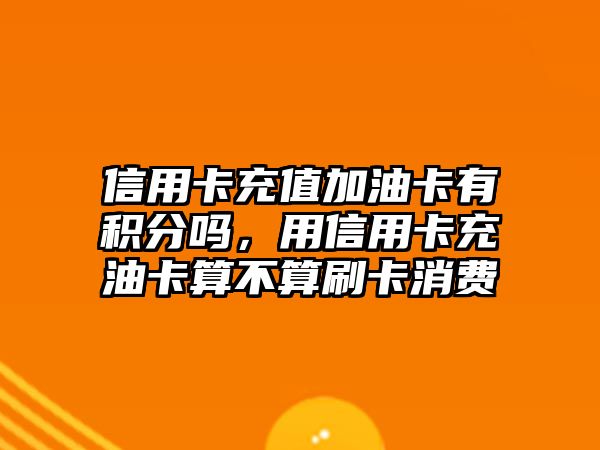 信用卡充值加油卡有积分吗，用信用卡充油卡算不算刷卡消费